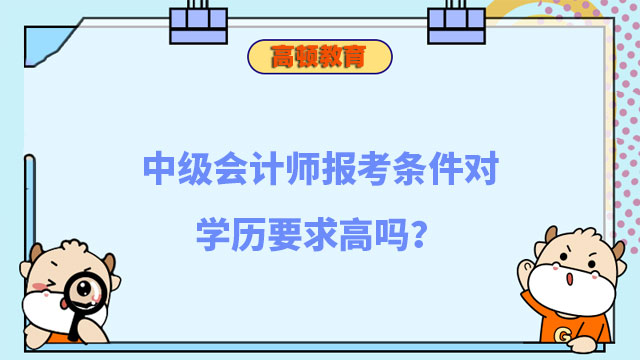 高顿教育

中级会计师报考条件对学历要求高吗？

G